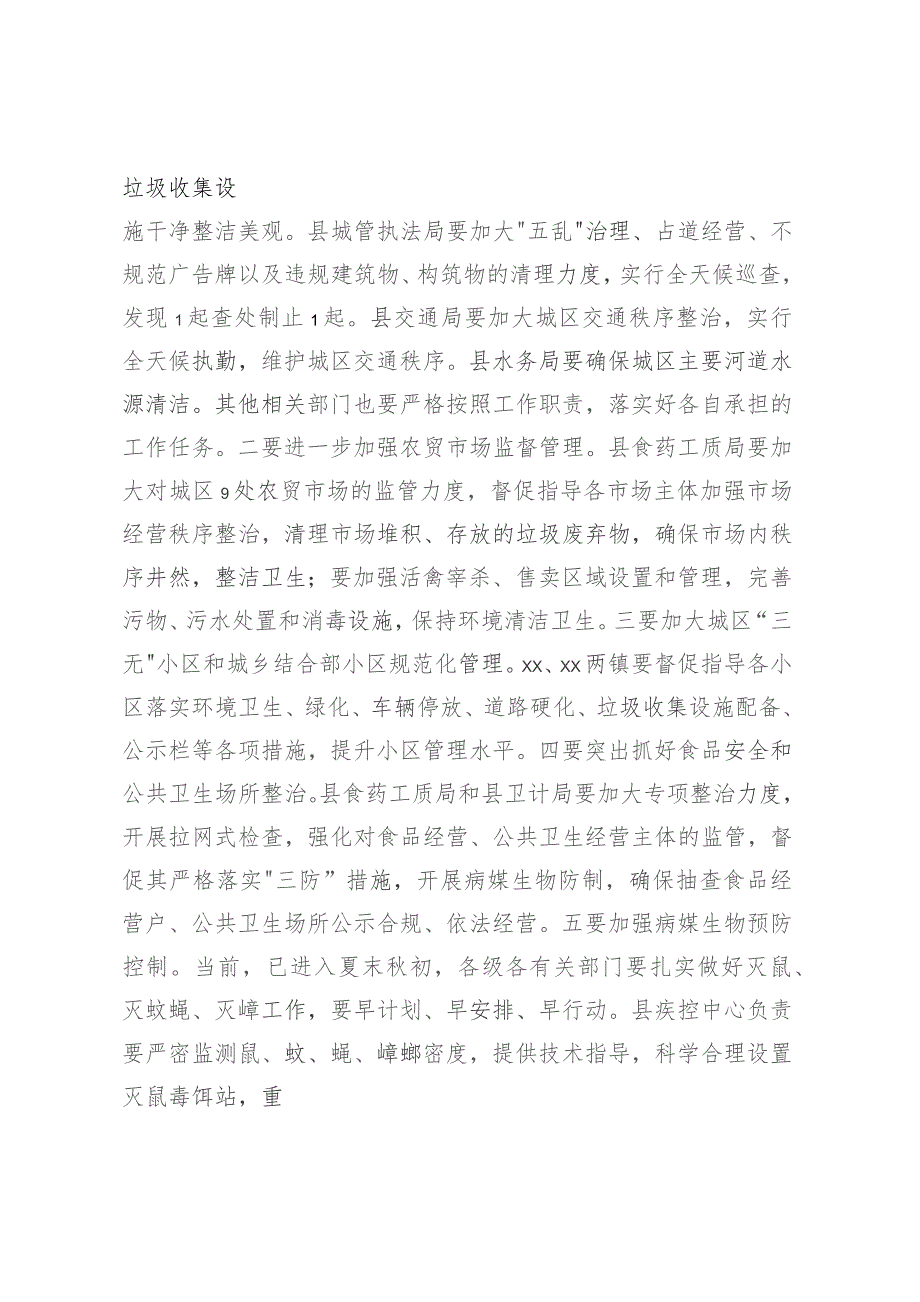 垃圾收集设

施干净整洁美观。县城管执法局要加大"五乱"治理、占道经营、不规范广告牌以及违规建筑物、构筑物的清理力度，实行全天候巡查，发现1起查处制止1起。县交通局要加大城区交通秩序整治，实行全天候执勤，维护城区交通秩序。县水务局要确保城区主要河道水源清洁。其他相关部门也要严格按照工作职责，落实好各自承担的工作任务。二要进一步加强农贸市场监督管理。县食药工质局要加大对城区9处农贸市场的监管力度，督促指导各市场主体加强市场经营秩序整治，清理市场堆积、存放的垃圾废弃物，确保市场内秩序井然，整洁卫生；要加强活禽宰杀、售卖区域设置和管理，完善污物、污水处置和消毒设施，保持环境清洁卫生。三要加大城区“三无"小区和城乡结合部小区规范化管理。xx、xx两镇要督促指导各小区落实环境卫生、绿化、车辆停放、道路硬化、垃圾收集设施配备、公示栏等各项措施，提升小区管理水平。四要突出抓好食品安全和公共卫生场所整治。县食药工质局和县卫计局要加大专项整治力度，开展拉网式检查，强化对食品经营、公共卫生经营主体的监管，督促其严格落实"三防”措施，开展病媒生物防制，确保抽查食品经营户、公共卫生场所公示合规、依法经营。五要加强病媒生物预防控制。当前，已进入夏末秋初，各级各有关部门要扎实做好灭鼠、灭蚊蝇、灭嶂工作，要早计划、早安排、早行动。县疾控中心负责要严密监测鼠、蚊、蝇、嶂螂密度，提供技术指导，科学合理设置灭鼠毒饵站，重